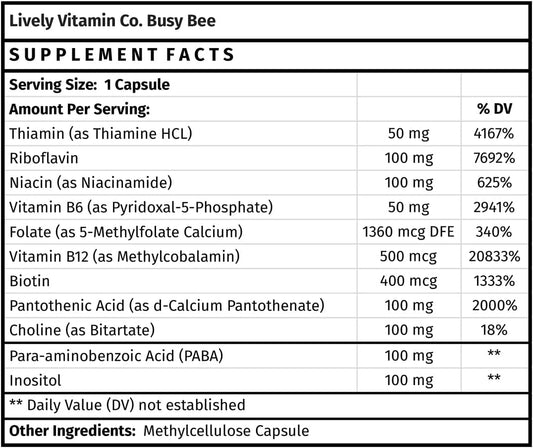 Lively Vitamin Co. Busy Bee

SUPPLEMENT FACTS

| Serving Size: 1 Capsule | | |
|---|---|---|
| Amount Per Serving: | | % DV |
| Thiamin (as Thiamine HCL) | 50 mg | 4167% |
| Riboflavin | 100 mg | 7692% |
| Niacin (as Niacinamide) | 100 mg | 625% |
| Vitamin B6 (as Pyridoxal-5-Phosphate) | 50 mg | 2941% |
| Folate (as 5-Methylfolate Calcium) | 1360 mcg DFE | 340% |
| Vitamin B12 (as Methylcobalamin) | 500 mcg | 20833% |
| Biotin | 400 mcg | 1333% |
| Pantothenic Acid (as d-Calcium Pantothenate) | 100 mg | 2000% |
| Choline (as Bitartate) | 100 mg | 18% |
| Para-aminobenzoic Acid (PABA) | 100 mg | ** |
| Inositol | 100 mg | ** |

** Daily Value (DV) not established

Other Ingredients: Methylcellulose Capsule